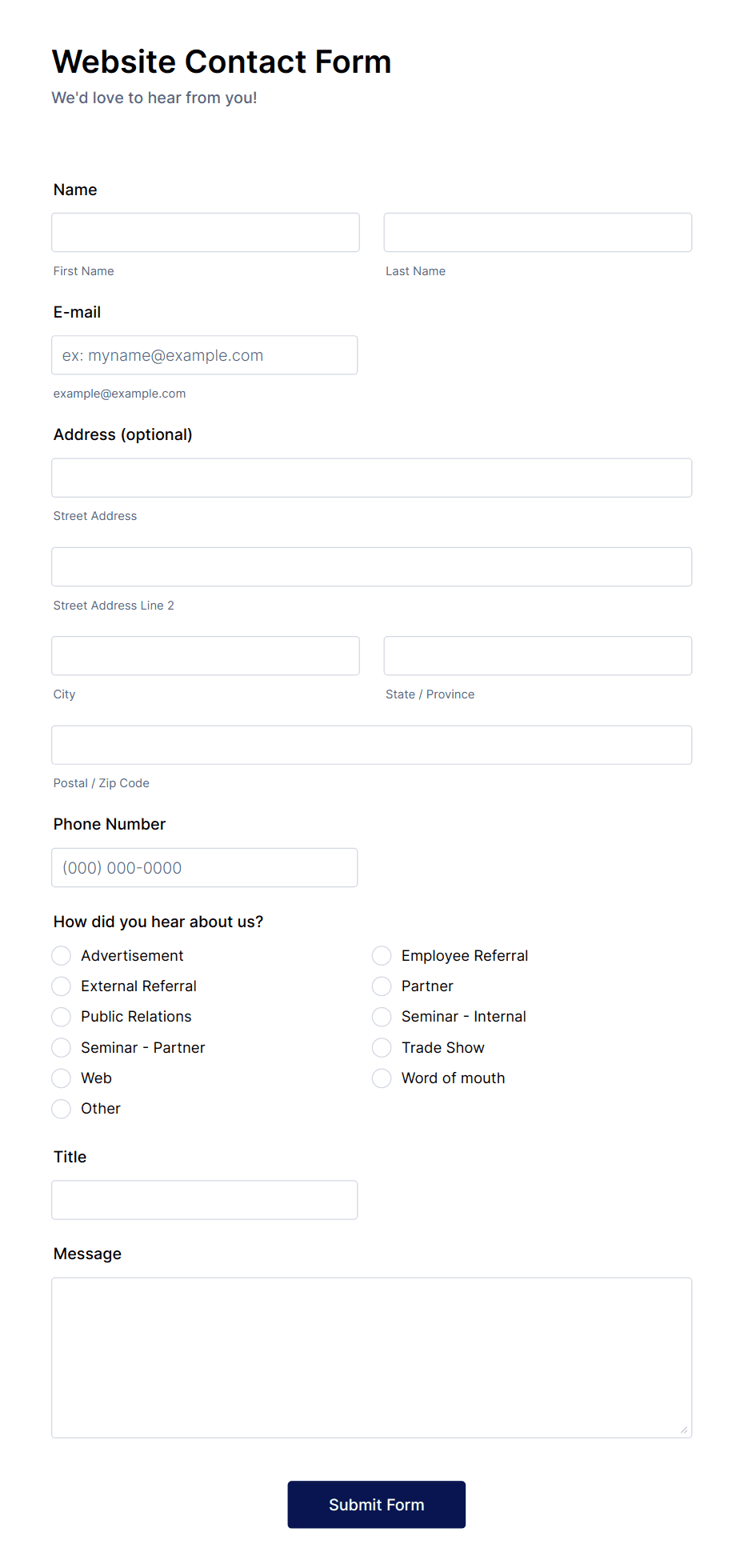 Website Contact Form

We'd love to hear from you!

Name

First Name

Last Name

E-mail

ex: myname@example.com

example@example.com

Address (optional)

Street Address

Street Address Line 2

City

State / Province

Postal / Zip Code

Phone Number

(000) 000-0000

How did you hear about us?

Advertisement

External Referral

Public Relations

Seminar - Partner

Web

Other

Employee Referral

Partner

Seminar - Internal

Trade Show

Word of mouth

Title

Message

Submit Form